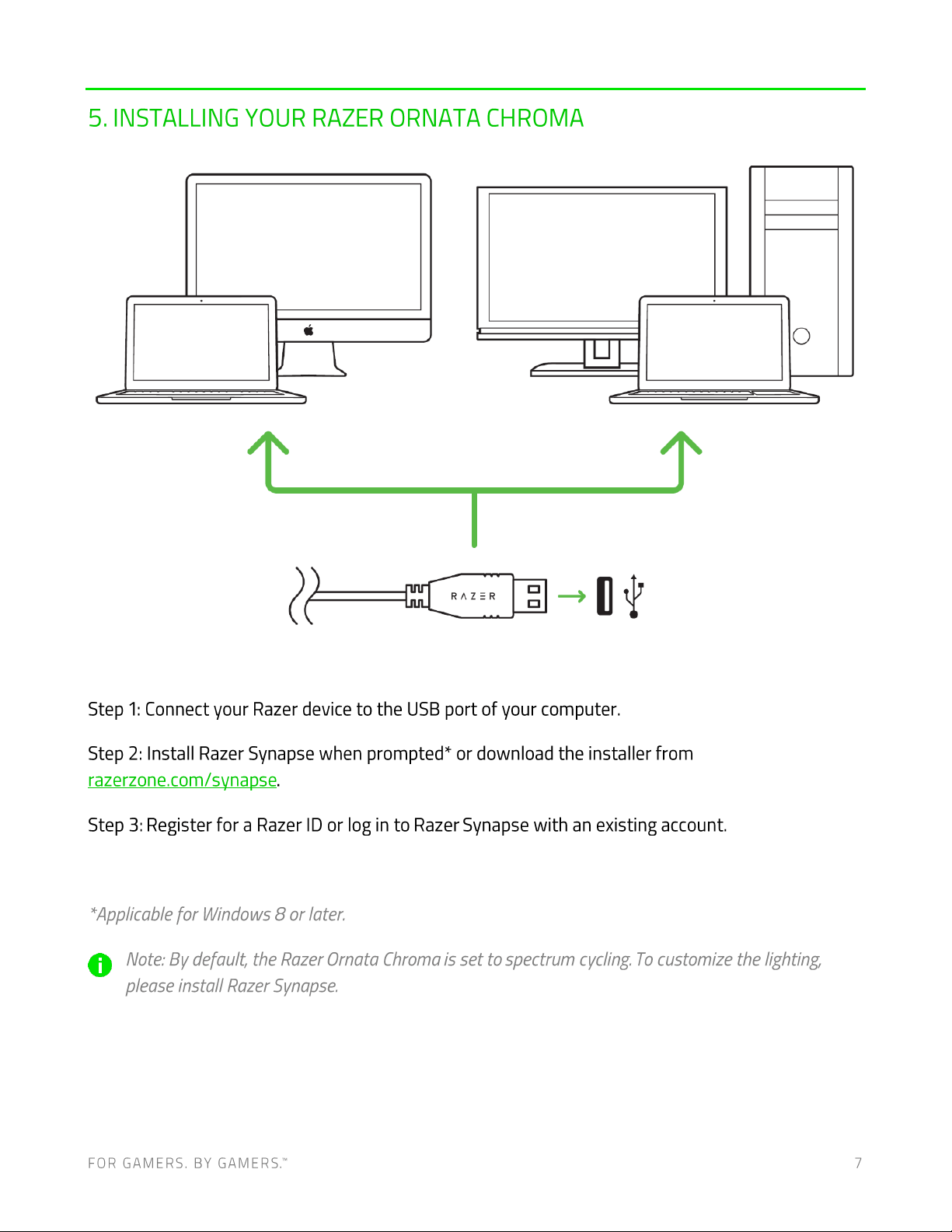 5. INSTALLING YOUR RAZER ORNATA CHROMA

RAZER

Step 1: Connect your Razer device to the USB port of your computer.

Step 2: Install Razer Synapse when prompted* or download the installer from razerzone.com/synapse.

Step 3: Register for a Razer ID or log in to Razer Synapse with an existing account.

*Applicable for Windows 8 or later.

Note: By default, the Razer Ornata Chroma is set to spectrum cycling. To customize the lighting, please install Razer Synapse.

FOR GAMERS. BY GAMERS.™

7